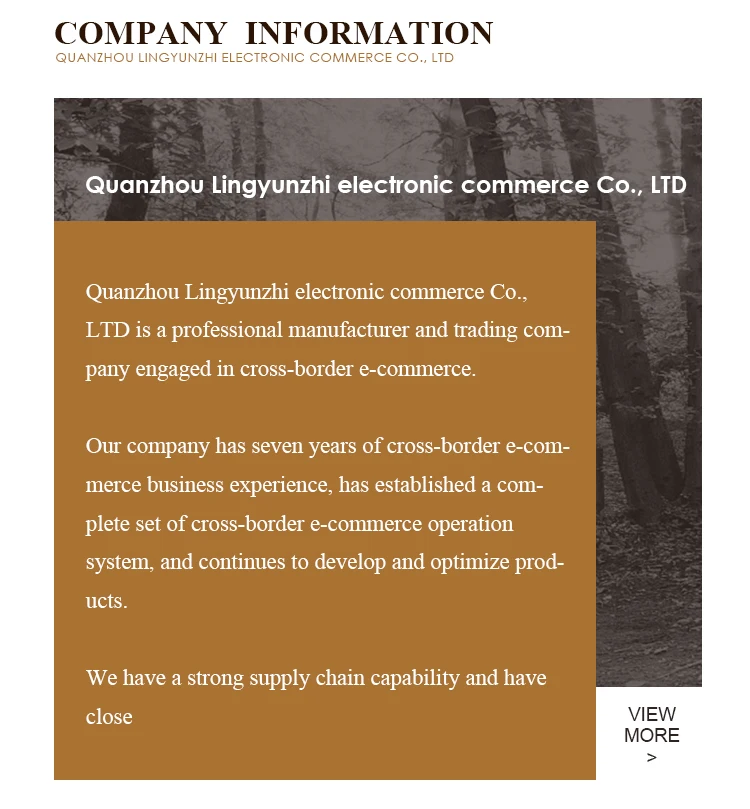 COMPANY INFORMATION
QUANZHOU LINGYUNZHI ELECTRONIC COMMERCE CO., LTD

Quanzhou Lingyunzhi electronic commerce Co., LTD

Quanzhou Lingyunzhi electronic commerce Co., LTD is a professional manufacturer and trading company engaged in cross-border e-commerce.

Our company has seven years of cross-border e-commerce business experience, has established a complete set of cross-border e-commerce operation system, and continues to develop and optimize products.

We have a strong supply chain capability and have close

VIEW MORE >